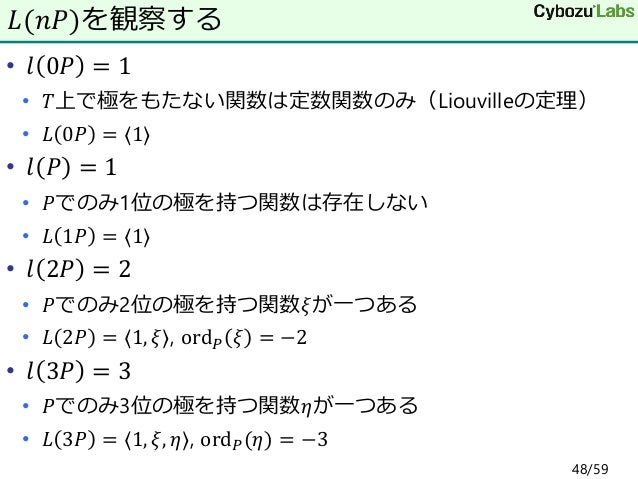 $L(nP)$を観察する

Cybozu Labs

• $l(0P) = 1$
• $T$上で極をもたない関数は定数関数のみ（Liouvilleの定理）
• $L(0P) = \langle 1 \rangle$
• $l(P) = 1$
• $P$でのみ1位の極を持つ関数は存在しない
• $L(1P) = \langle 1 \rangle$
• $l(2P) = 2$
• $P$でのみ2位の極を持つ関数$\xi$が一つある
• $L(2P) = \langle 1, \xi \rangle$, $\mathrm{ord}_P(\xi) = -2$
• $l(3P) = 3$
• $P$でのみ3位の極を持つ関数$\eta$が一つある
• $L(3P) = \langle 1, \xi, \eta \rangle$, $\mathrm{ord}_P(\eta) = -3$

48/59